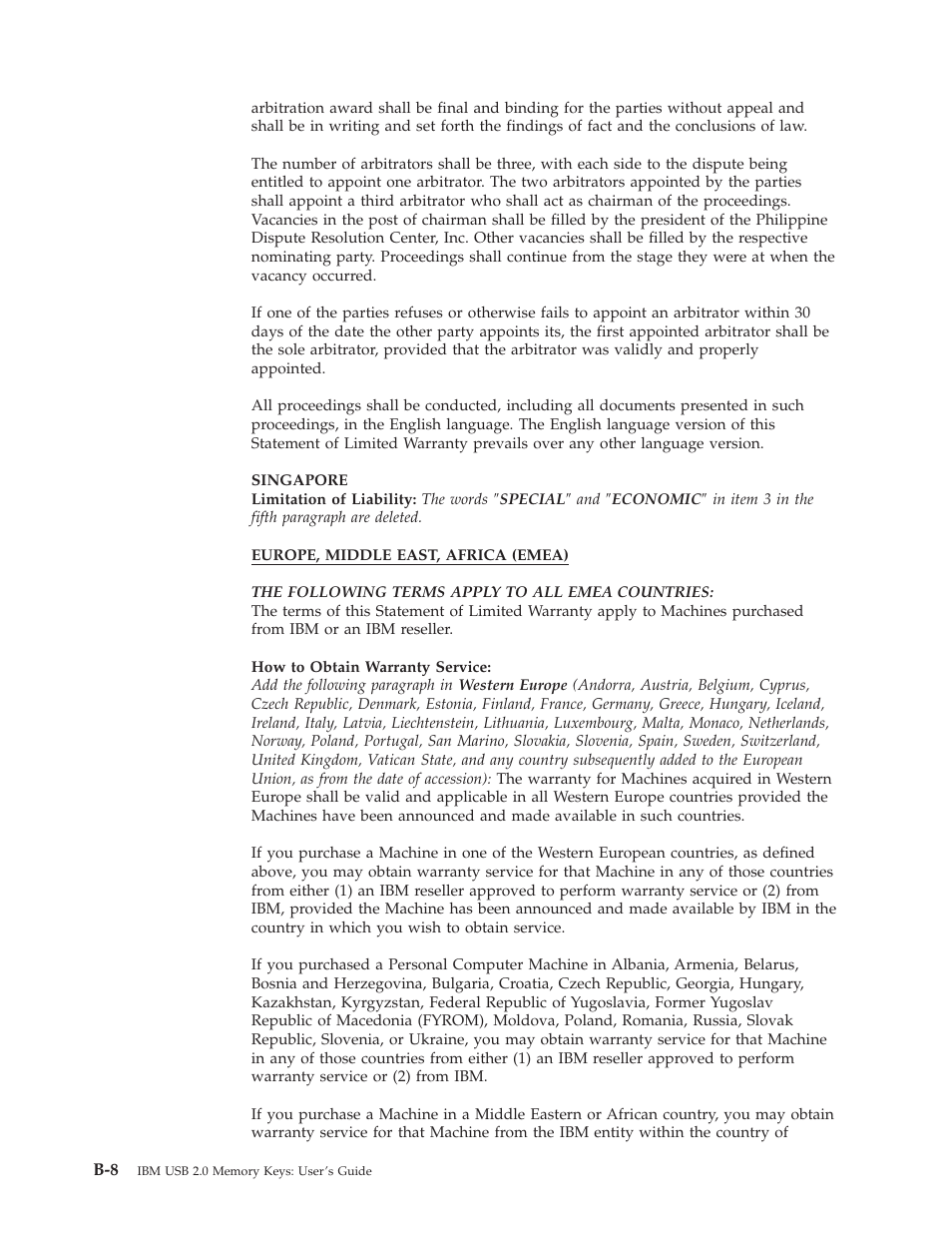 arbitration award shall be final and binding for the parties without appeal and shall be in writing and set forth the findings of fact and the conclusions of law.

The number of arbitrators shall be three, with each side to the dispute being entitled to appoint one arbitrator. The two arbitrators appointed by the parties shall appoint a third arbitrator who shall act as chairman of the proceedings. Vacancies in the post of chairman shall be filled by the president of the Philippine Dispute Resolution Center, Inc. Other vacancies shall be filled by the respective nominating party. Proceedings shall continue from the stage they were at when the vacancy occurred.

If one of the parties refuses or otherwise fails to appoint an arbitrator within 30 days of the date the other party appoints its, the first appointed arbitrator shall be the sole arbitrator, provided that the arbitrator was validly and properly appointed.

All proceedings shall be conducted, including all documents presented in such proceedings, in the English language. The English language version of this Statement of Limited Warranty prevails over any other language version.

SINGAPORE
Limitation of Liability: The words "SPECIAL" and "ECONOMIC" in item 3 in the fifth paragraph are deleted.

EUROPE, MIDDLE EAST, AFRICA (EMEA)

THE FOLLOWING TERMS APPLY TO ALL EMEA COUNTRIES:
The terms of this Statement of Limited Warranty apply to Machines purchased from IBM or an IBM reseller.

How to Obtain Warranty Service:
Add the following paragraph in Western Europe (Andorra, Austria, Belgium, Cyprus, Czech Republic, Denmark, Estonia, Finland, France, Germany, Greece, Hungary, Iceland, Ireland, Italy, Latvia, Liechtenstein, Lithuania, Luxembourg, Malta, Monaco, Netherlands, Norway, Poland, Portugal, San Marino, Slovakia, Slovenia, Spain, Sweden, Switzerland, United Kingdom, Vatican State, and any country subsequently added to the European Union, as from the date of accession): The warranty for Machines acquired in Western Europe shall be valid and applicable in all Western Europe countries provided the Machines have been announced and made available in such countries.

If you purchase a Machine in one of the Western European countries, as defined above, you may obtain warranty service for that Machine in any of those countries from either (1) an IBM reseller approved to perform warranty service or (2) from IBM, provided the Machine has been announced and made available by IBM in the country in which you wish to obtain service.

If you purchased a Personal Computer Machine in Albania, Armenia, Belarus, Bosnia and Herzegovina, Bulgaria, Croatia, Czech Republic, Georgia, Hungary, Kazakhstan, Kyrgyzstan, Federal Republic of Yugoslavia, Former Yugoslav Republic of Macedonia (FYROM), Moldova, Poland, Romania, Russia, Slovak Republic, Slovenia, or Ukraine, you may obtain warranty service for that Machine in any of those countries from either (1) an IBM reseller approved to perform warranty service or (2) from IBM.

If you purchase a Machine in a Middle Eastern or African country, you may obtain warranty service for that Machine from the IBM entity within the country of

B-8 IBM USB 2.0 Memory Keys: User's Guide